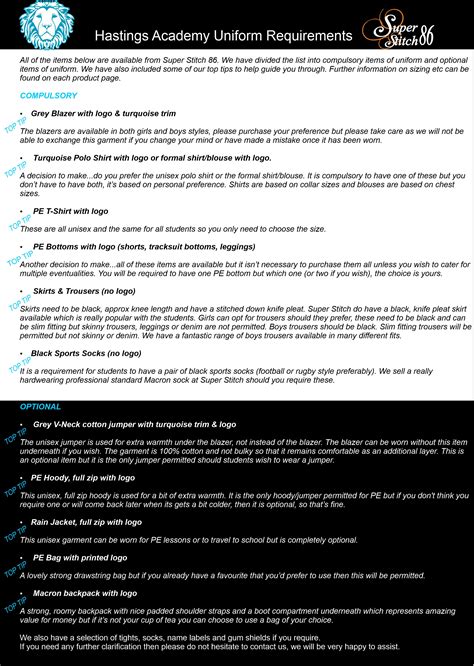 Hastings Academy Uniform Requirements

Super Stitch 86

All of the items below are available from Super Stitch 86. We have divided the list into compulsory items of uniform and optional items of uniform. We have also included some of our top tips to help guide you through. Further information on sizing etc can be found on each product page.

COMPULSORY

• Grey Blazer with logo & turquoise trim

TOP TIP

The blazers are available in both girls and boys styles, please purchase your preference but please take care as we will not be able to exchange this garment if you change your mind or have made a mistake once it has been worn.

• Turquoise Polo Shirt with logo or formal shirt/blouse with logo.

TOP TIP

A decision to make...do you prefer the unisex polo shirt or the formal shirt/blouse. It is compulsory to have one of these but you don't have to have both, it's based on personal preference. Shirts are based on collar sizes and blouses are based on chest sizes.

• PE T-Shirt with logo

TOP TIP

These are all unisex and the same for all students so you only need to choose the size.

• PE Bottoms with logo (shorts, tracksuit bottoms, leggings)

TOP TIP

Another decision to make...all of these items are available but it isn't necessary to purchase them all unless you wish to cater for multiple eventualities. You will be required to have one PE bottom but which one (or two if you wish), the choice is yours.

• Skirts & Trousers (no logo)

TOP TIP

Skirts need to be black, approx knee length and have a stitched down knife pleat. Super Stitch do have a black, knife pleat skirt available which is really popular with the students. Girls can opt for trousers should they prefer, these need to be black and can be slim fitting but skinny trousers, leggings or denim are not permitted. Boys trousers should be black. Slim fitting trousers will be permitted but not skinny or denim. We have a fantastic range of boys trousers available in many different fits.

• Black Sports Socks (no logo)

TOP TIP

It is a requirement for students to have a pair of black sports socks (football or rugby style preferably). We sell a really hardwearing professional standard Macron sock at Super Stitch should you require these.

OPTIONAL

• Grey V-Neck cotton jumper with turquoise trim & logo

TOP TIP

The unisex jumper is used for extra warmth under the blazer, not instead of the blazer. The blazer can be worn without this item underneath if you wish. The garment is 100% cotton and not bulky so that it remains comfortable as an additional layer. This is an optional item but it is the only jumper permitted should students wish to wear a jumper.

• PE Hoody, full zip with logo

TOP TIP

This unisex, full zip hoody is used for a bit of extra warmth. It is the only hoody/jumper permitted for PE but if you don't think you require one or will come back later when its gets a bit colder, then it is optional, so that's fine.

• Rain Jacket, full zip with logo

TOP TIP

This unisex garment can be worn for PE lessons or to travel to school but is completely optional.

• PE Bag with printed logo

TOP TIP

A lovely strong drawstring bag but if you already have a favourite that you'd prefer to use then this will be permitted.

• Macron backpack with logo

TOP TIP

A strong, roomy backpack with nice padded shoulder straps and a boot compartment underneath which represents amazing value for money but if it's not your cup of tea you can choose to use a bag of your choice.

We also have a selection of tights, socks, name labels and gum shields if you require.
If you need any further clarification then please do not hesitate to contact us, we will be very happy to assist.